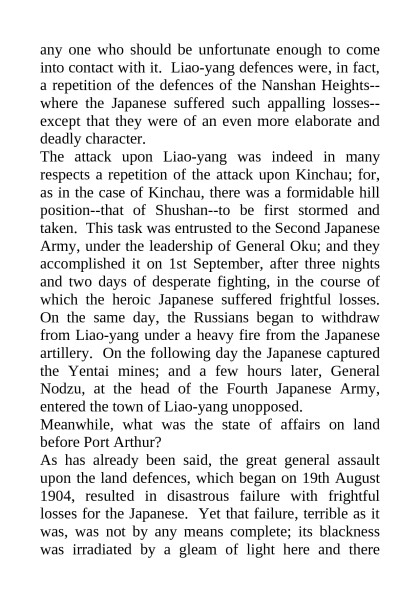 any one who should be unfortunate enough to come into contact with it. Liao-yang defences were, in fact, a repetition of the defences of the Nanshan Heights--where the Japanese suffered such appalling losses--except that they were of an even more elaborate and deadly character.

The attack upon Liao-yang was indeed in many respects a repetition of the attack upon Kinchau; for, as in the case of Kinchau, there was a formidable hill position--that of Shushan--to be first stormed and taken. This task was entrusted to the Second Japanese Army, under the leadership of General Oku; and they accomplished it on 1st September, after three nights and two days of desperate fighting, in the course of which the heroic Japanese suffered frightful losses. On the same day, the Russians began to withdraw from Liao-yang under a heavy fire from the Japanese artillery. On the following day the Japanese captured the Yentai mines; and a few hours later, General Nodzu, at the head of the Fourth Japanese Army, entered the town of Liao-yang unopposed.

Meanwhile, what was the state of affairs on land before Port Arthur?

As has already been said, the great general assault upon the land defences, which began on 19th August 1904, resulted in disastrous failure with frightful losses for the Japanese. Yet that failure, terrible as it was, was not by any means complete; its blackness was irradiated by a gleam of light here and there